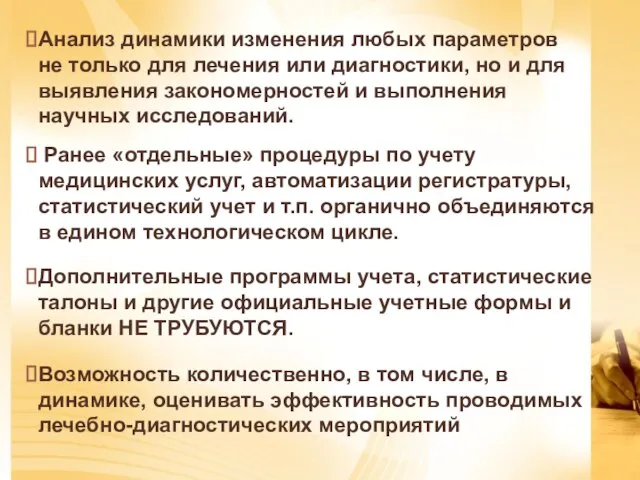 Анализ динамики изменения любых параметров не только для лечения или диагностики, но и для выявления закономерностей и выполнения научных исследований.

Ранее «отдельные» процедуры по учету медицинских услуг, автоматизации регистратуры, статистический учет и т.п. органично объединяются в едином технологическом цикле.

Дополнительные программы учета, статистические талоны и другие официальные учетные формы и бланки НЕ ТРУБУЮТСЯ.

Возможность количественно, в том числе, в динамике, оценивать эффективность проводимых лечебно-диагностических мероприятий